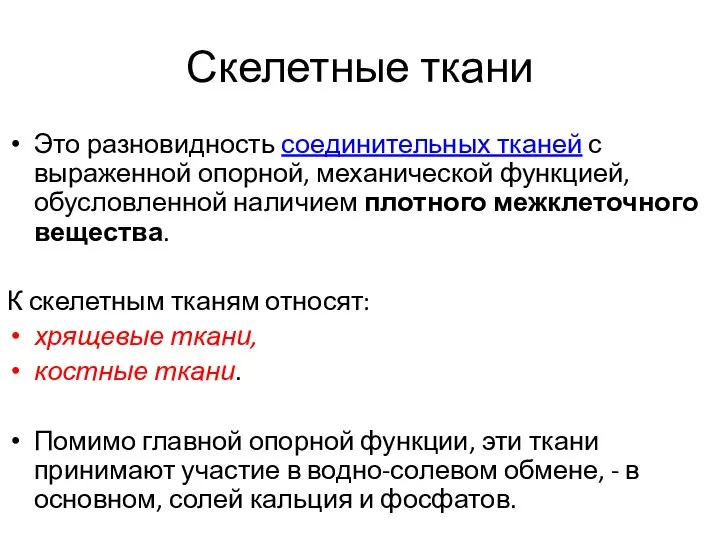 Скелетные ткани

• Это разновидность соединительных тканей с выраженной опорной, механической функцией, обусловленной наличием плотного межклеточного вещества.

К скелетным тканям относят:
• хрящевые ткани,
• костные ткани.

• Помимо главной опорной функции, эти ткани принимают участие в водно-солевом обмене, - в основном, солей кальция и фосфатов.